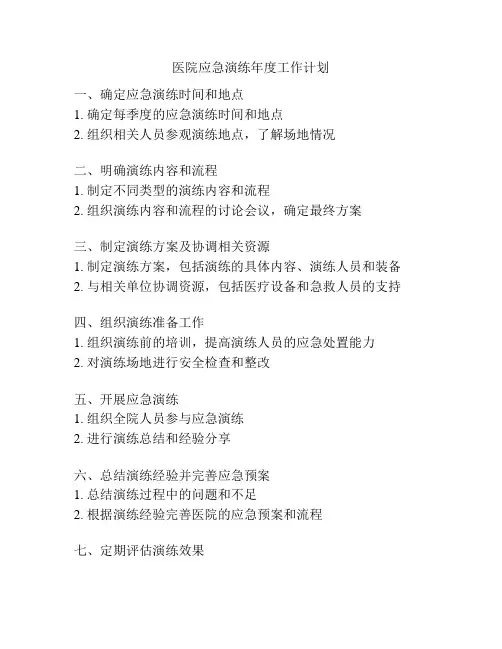 医院应急演练年度工作计划

一、确定应急演练时间和地点
1. 确定每季度的应急演练时间和地点
2. 组织相关人员参观演练地点，了解场地情况

二、明确演练内容和流程
1. 制定不同类型的演练内容和流程
2. 组织演练内容和流程的讨论会议，确定最终方案

三、制定演练方案及协调相关资源
1. 制定演练方案，包括演练的具体内容、演练人员和装备
2. 与相关单位协调资源，包括医疗设备和急救人员的支持

四、组织演练准备工作
1. 组织演练前的培训，提高演练人员的应急处置能力
2. 对演练场地进行安全检查和整改

五、开展应急演练
1. 组织全院人员参与应急演练
2. 进行演练总结和经验分享

六、总结演练经验并完善应急预案
1. 总结演练过程中的问题和不足
2. 根据演练经验完善医院的应急预案和流程

七、定期评估演练效果